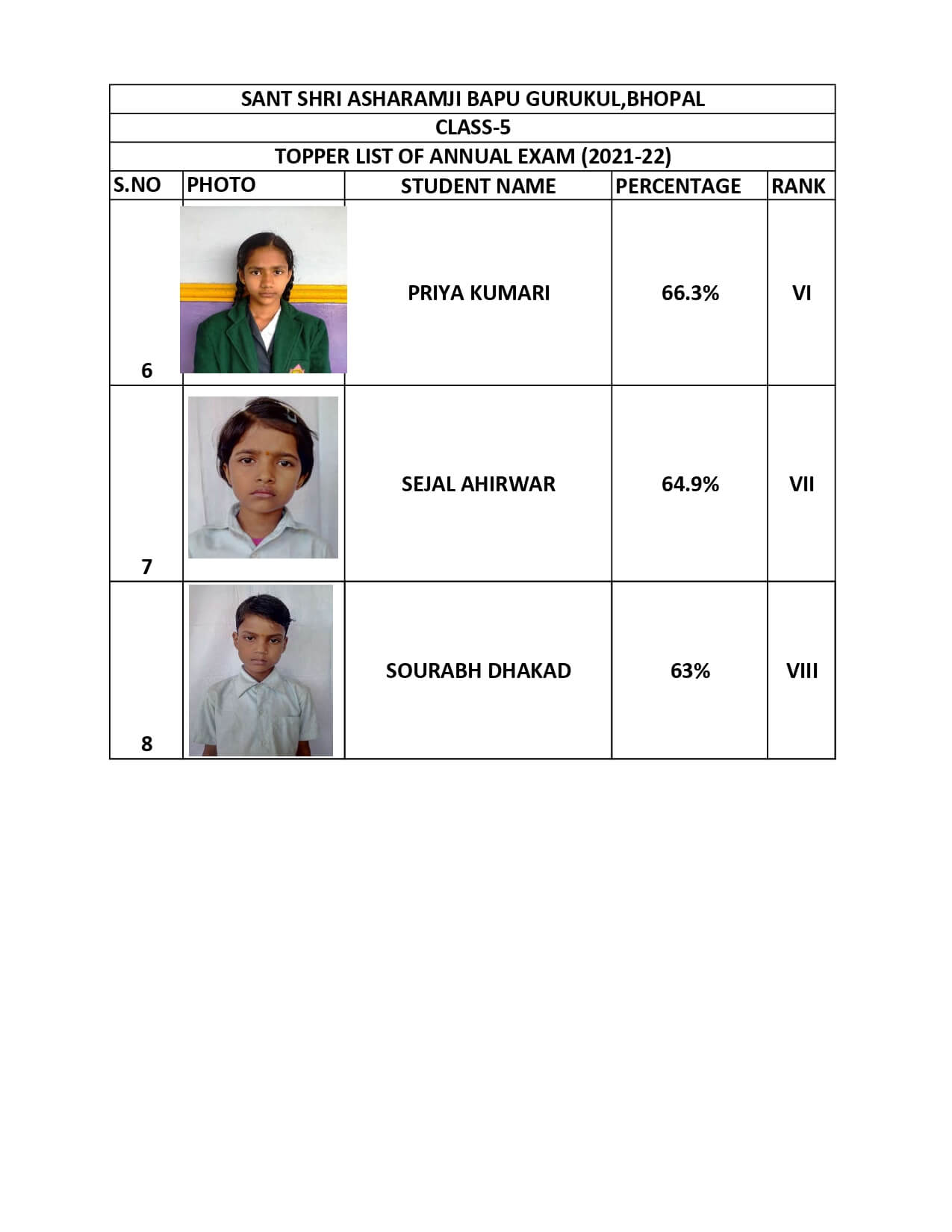 SANT SHRI ASHARAMJI BAPU GURUKUL,BHOPAL
CLASS-5
TOPPER LIST OF ANNUAL EXAM (2021-22)

| S.NO | PHOTO | STUDENT NAME | PERCENTAGE | RANK |
|---|---|---|---|---|
| 6 | | PRIYA KUMARI | 66.3% | VI |
| 7 | | SEJAL AHIRWAR | 64.9% | VII |
| 8 | | SOURABH DHAKAD | 63% | VIII |